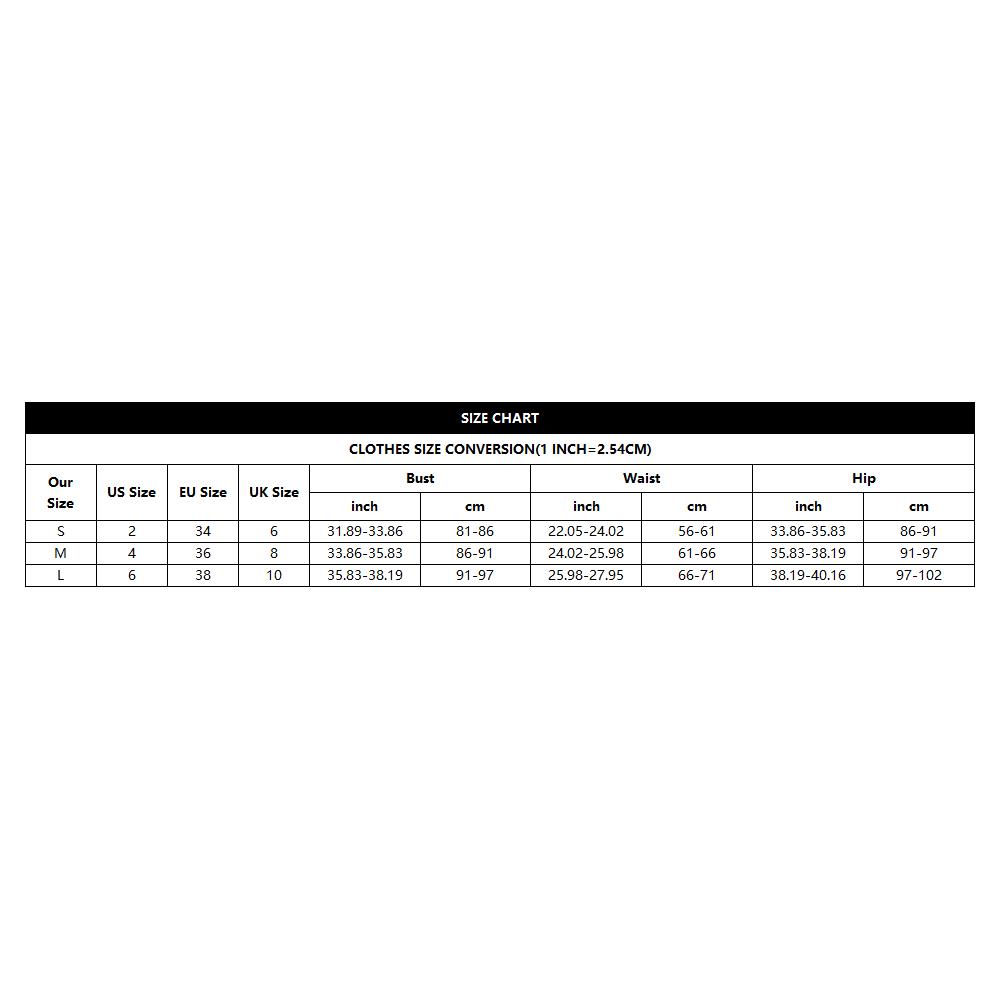 SIZE CHART

CLOTHES SIZE CONVERSION(1 INCH=2.54CM)

| Our Size | US Size | EU Size | UK Size | Bust inch | Bust cm | Waist inch | Waist cm | Hip inch | Hip cm |
|---|---|---|---|---|---|---|---|---|---|
| S | 2 | 34 | 6 | 31.89-33.86 | 81-86 | 22.05-24.02 | 56-61 | 33.86-35.83 | 86-91 |
| M | 4 | 36 | 8 | 33.86-35.83 | 86-91 | 24.02-25.98 | 61-66 | 35.83-38.19 | 91-97 |
| L | 6 | 38 | 10 | 35.83-38.19 | 91-97 | 25.98-27.95 | 66-71 | 38.19-40.16 | 97-102 |